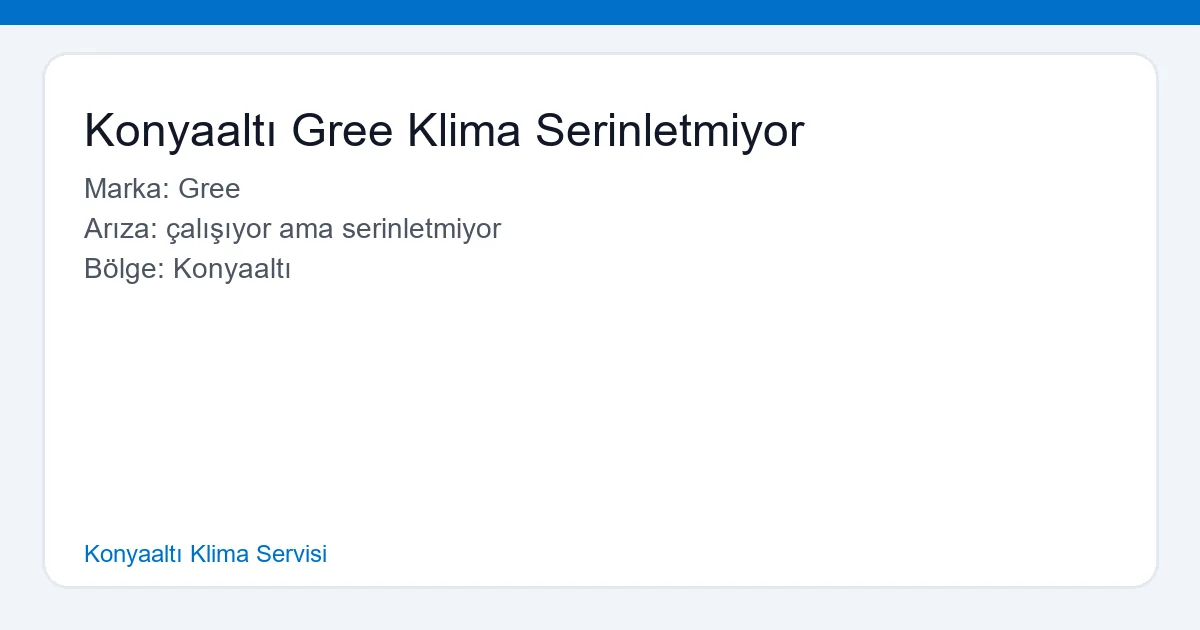 Konyaaltı Gree Klima Serinletmiyor

Marka: Gree
Arıza: çalışıyor ama serinletmiyor
Bölge: Konyaaltı

Konyaaltı Klima Servisi